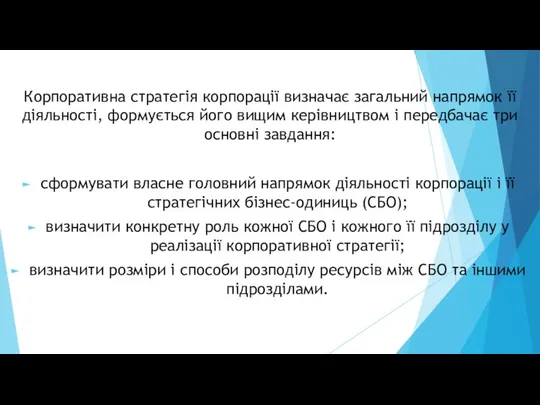 Корпоративна стратегія корпорації визначає загальний напрямок її діяльності, формується його вищим керівництвом і передбачає три основні завдання:

сформувати власне головний напрямок діяльності корпорації і її стратегічних бізнес-одиниць (СБО);

визначити конкретну роль кожної СБО і кожного її підрозділу у реалізації корпоративної стратегії;

визначити розміри і способи розподілу ресурсів між СБО та іншими підрозділами.